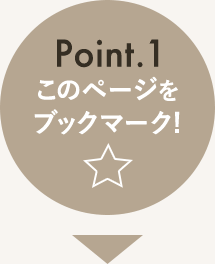 Point.1
このページを
ブックマーク!